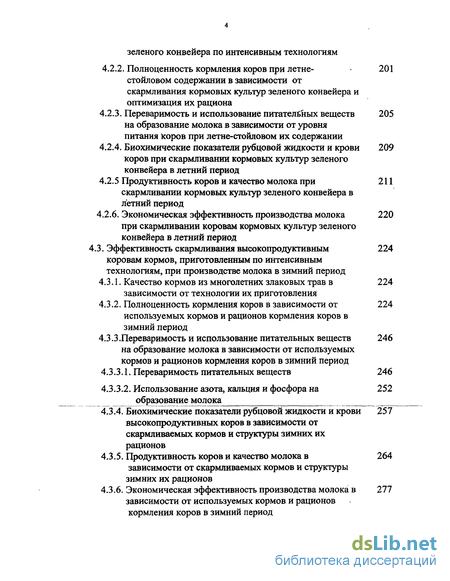 4

зеленого конвейера по интенсивным технологиям

4.2.2. Полноценность кормления коров при летне-стойловом содержании в зависимости от скармливания кормовых культур зеленого конвейера и оптимизация их рациона 201

4.2.3. Переваримость и использование питательных веществ на образование молока в зависимости от уровня питания коров при летне-стойловом их содержании 205

4.2.4. Биохимические показатели рубцовой жидкости и крови коров при скармливании кормовых культур зеленого конвейера в летний период 209

4.2.5 Продуктивность коров и качество молока при скармливании кормовых культур зеленого конвейера в летний период 211

4.2.6. Экономическая эффективность производства молока при скармливании коровам кормовых культур зеленого конвейера в летний период 220

4.3. Эффективность скармливания высокопродуктивным коровам кормов, приготовленным по интенсивным технологиям, при производстве молока в зимний период 224

4.3.1. Качество кормов из многолетних злаковых трав в зависимости от технологии их приготовления 224

4.3.2. Полноценность кормления коров в зависимости от используемых кормов и рационов кормления коров в зимний период 224

4.3.3.Переваримость и использование питательных веществ на образование молока в зависимости от используемых кормов и рационов кормления коров в зимний период 246

4.3.3.1. Переваримость питательных веществ 246

4.3.3.2. Использование азота, кальция и фосфора на образование молока 252

4.3.4. Биохимические показатели рубцовой жидкости и крови высокопродуктивных коров в зависимости от скармливаемых кормов и структуры зимних их рационов 257

4.3.5. Продуктивность коров и качество молока в зависимости от скармливаемых кормов и структуры зимних их рационов 264

4.3.6. Экономическая эффективность производства молока в зависимости от используемых кормов и рационов кормления коров в зимний период 277

dsLib.net
библиотека диссертаций